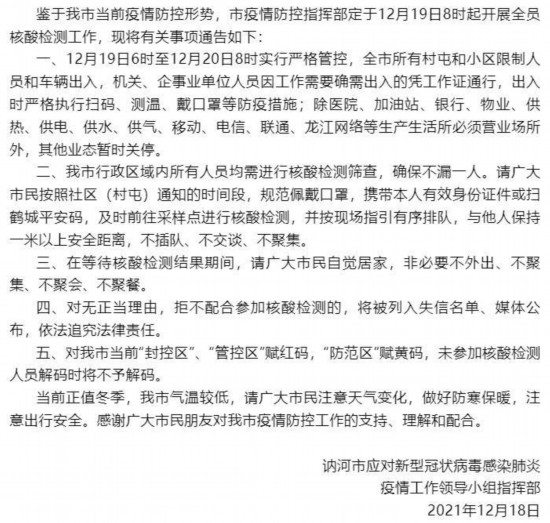 鉴于我市当前疫情防控形势，市疫情防控指挥部定于12月19日8时起开展全员核酸检测工作，现将有关事项通告如下：

一、12月19日6时至12月20日8时实行严格管控，全市所有村屯和小区限制人员和车辆出入，机关、企事业单位人员因工作需要确需出入的凭工作证通行，出入时严格执行扫码、测温、戴口罩等防疫措施；除医院、加油站、银行、物业、供热、供电、供水、供气、移动、电信、联通、龙江网络等生产生活所必须营业场所外，其他业态暂时关停。

二、我市行政区域内所有人员均需进行核酸检测筛查，确保不漏一人。请广大市民按照社区（村屯）通知的时间段，规范佩戴口罩，携带本人有效身份证件或扫鹤城平安码，及时前往采样点进行核酸检测，并按现场指引有序排队，与他人保持一米以上安全距离，不插队、不交谈、不聚集。

三、在等待核酸检测结果期间，请广大市民自觉居家，非必要不外出、不聚集、不聚会、不聚餐。

四、对无正当理由，拒不配合参加核酸检测的，将被列入失信名单、媒体公布，依法追究法律责任。

五、对我市当前“封控区”、“管控区”赋红码，“防范区”赋黄码，未参加核酸检测人员解码时将不予解码。

当前正值冬季，我市气温较低，请广大市民注意天气变化，做好防寒保暖，注意出行安全。感谢广大市民朋友对我市疫情防控工作的支持、理解和配合。

讷河市应对新型冠状病毒感染肺炎
疫情工作领导小组指挥部
2021年12月18日